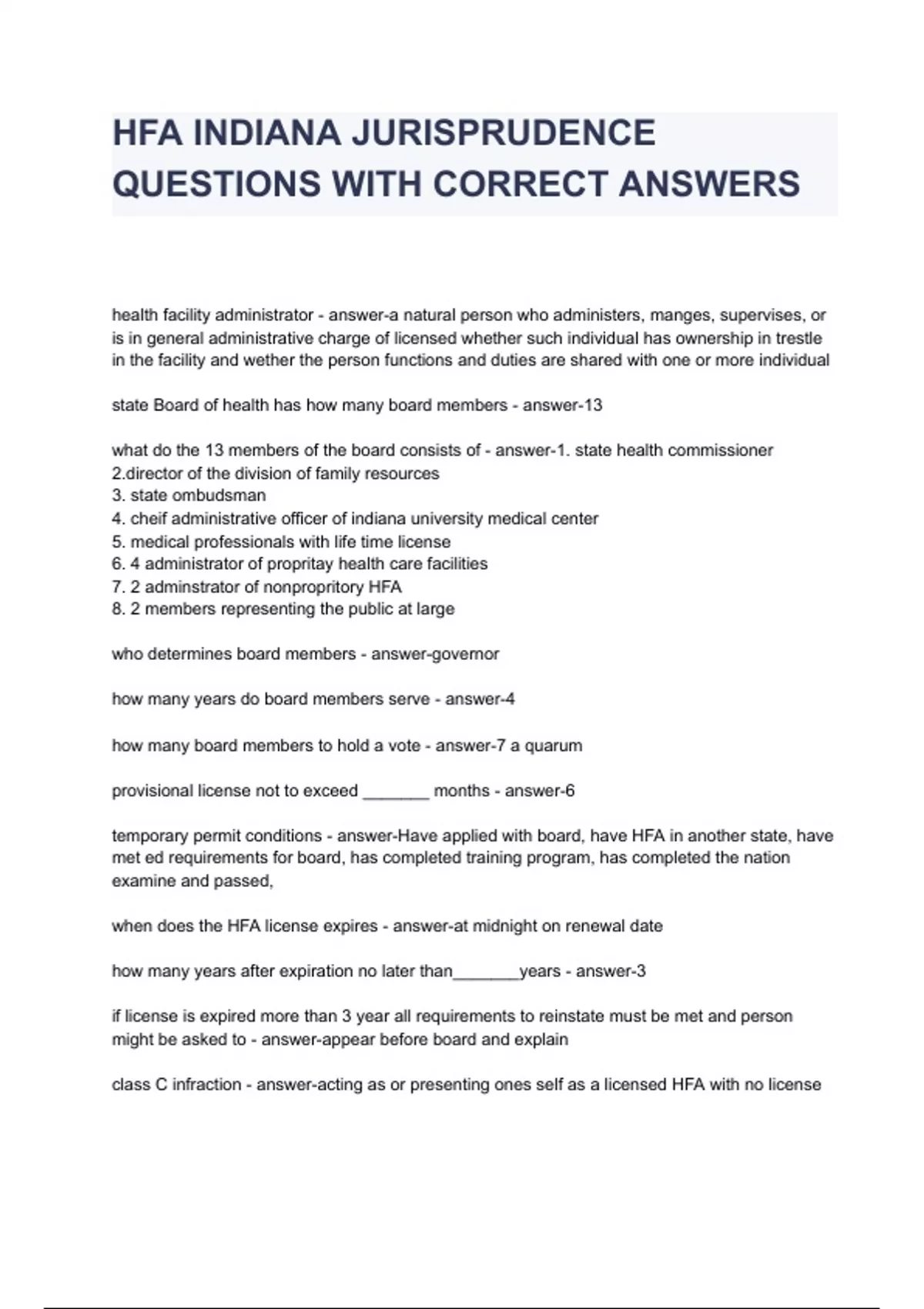 HFA INDIANA JURISPRUDENCE QUESTIONS WITH CORRECT ANSWERS

health facility administrator - answer-a natural person who administers, manges, supervises, or is in general administrative charge of licensed whether such individual has ownership in trestle in the facility and wether the person functions and duties are shared with one or more individual

state Board of health has how many board members - answer-13

what do the 13 members of the board consists of - answer-1. state health commissioner
2.director of the division of family resources
3. state ombudsman
4. cheif administrative officer of indiana university medical center
5. medical professionals with life time license
6. 4 administrator of propritay health care facilities
7. 2 adminstrator of nonpropritory HFA
8. 2 members representing the public at large

who determines board members - answer-governor

how many years do board members serve - answer-4

how many board members to hold a vote - answer-7 a quarum

provisional license not to exceed _______ months - answer-6

temporary permit conditions - answer-Have applied with board, have HFA in another state, have met ed requirements for board, has completed training program, has completed the nation examine and passed,

when does the HFA license expires - answer-at midnight on renewal date

how many years after expiration no later than_______years - answer-3

if license is expired more than 3 year all requirements to reinstate must be met and person might be asked to - answer-appear before board and explain

class C infraction - answer-acting as or presenting ones self as a licensed HFA with no license